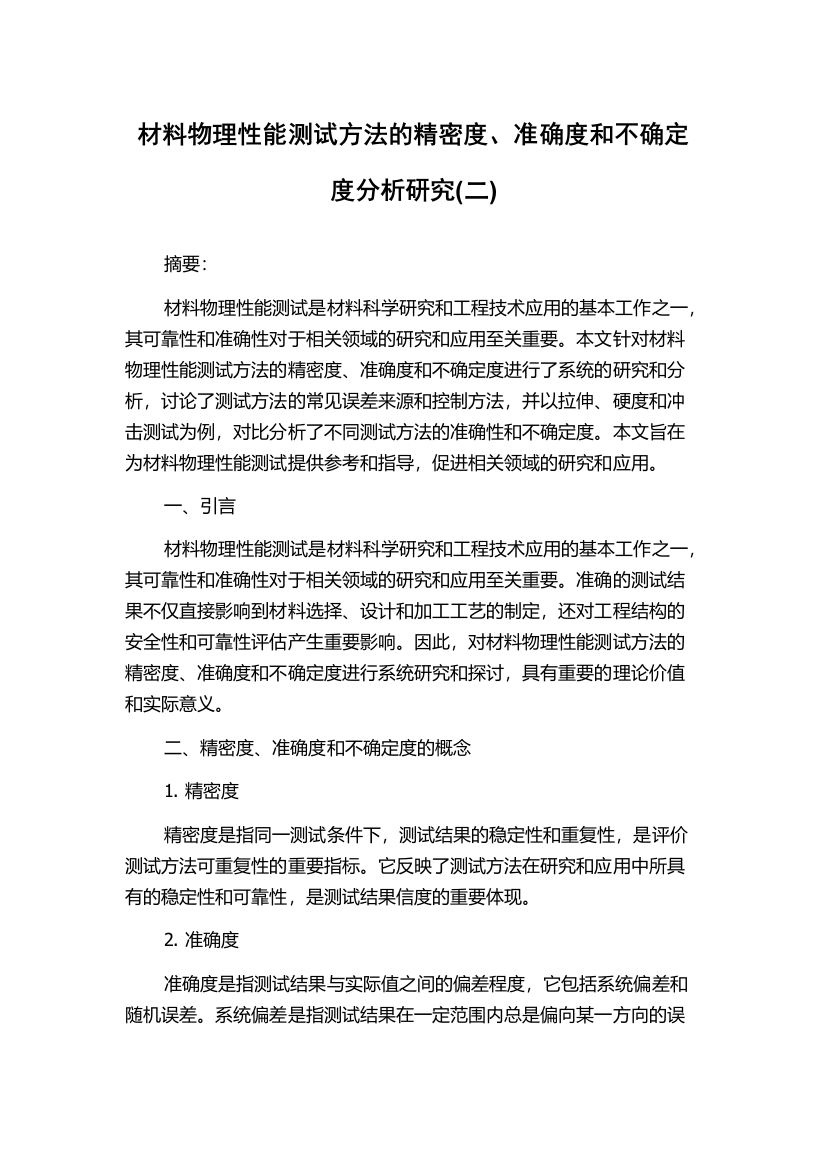 材料物理性能测试方法的精密度、准确度和不确定度分析研究(二)

摘要:

材料物理性能测试是材料科学研究和工程技术应用的基本工作之一，其可靠性和准确性对于相关领域的研究和应用至关重要。本文针对材料物理性能测试方法的精密度、准确度和不确定度进行了系统的研究和分析，讨论了测试方法的常见误差来源和控制方法，并以拉伸、硬度和冲击测试为例，对比分析了不同测试方法的准确性和不确定度。本文旨在为材料物理性能测试提供参考和指导，促进相关领域的研究和应用。

一、引言

材料物理性能测试是材料科学研究和工程技术应用的基本工作之一，其可靠性和准确性对于相关领域的研究和应用至关重要。准确的测试结果不仅直接影响到材料选择、设计和加工工艺的制定，还对工程结构的安全性和可靠性评估产生重要影响。因此，对材料物理性能测试方法的精密度、准确度和不确定度进行系统研究和探讨，具有重要的理论价值和实际意义。

二、精密度、准确度和不确定度的概念

1. 精密度

精密度是指同一测试条件下，测试结果的稳定性和重复性，是评价测试方法可重复性的重要指标。它反映了测试方法在研究和应用中所具有的稳定性和可靠性，是测试结果信度的重要体现。

2. 准确度

准确度是指测试结果与实际值之间的偏差程度，它包括系统偏差和随机误差。系统偏差是指测试结果在一定范围内总是偏向某一方向的误